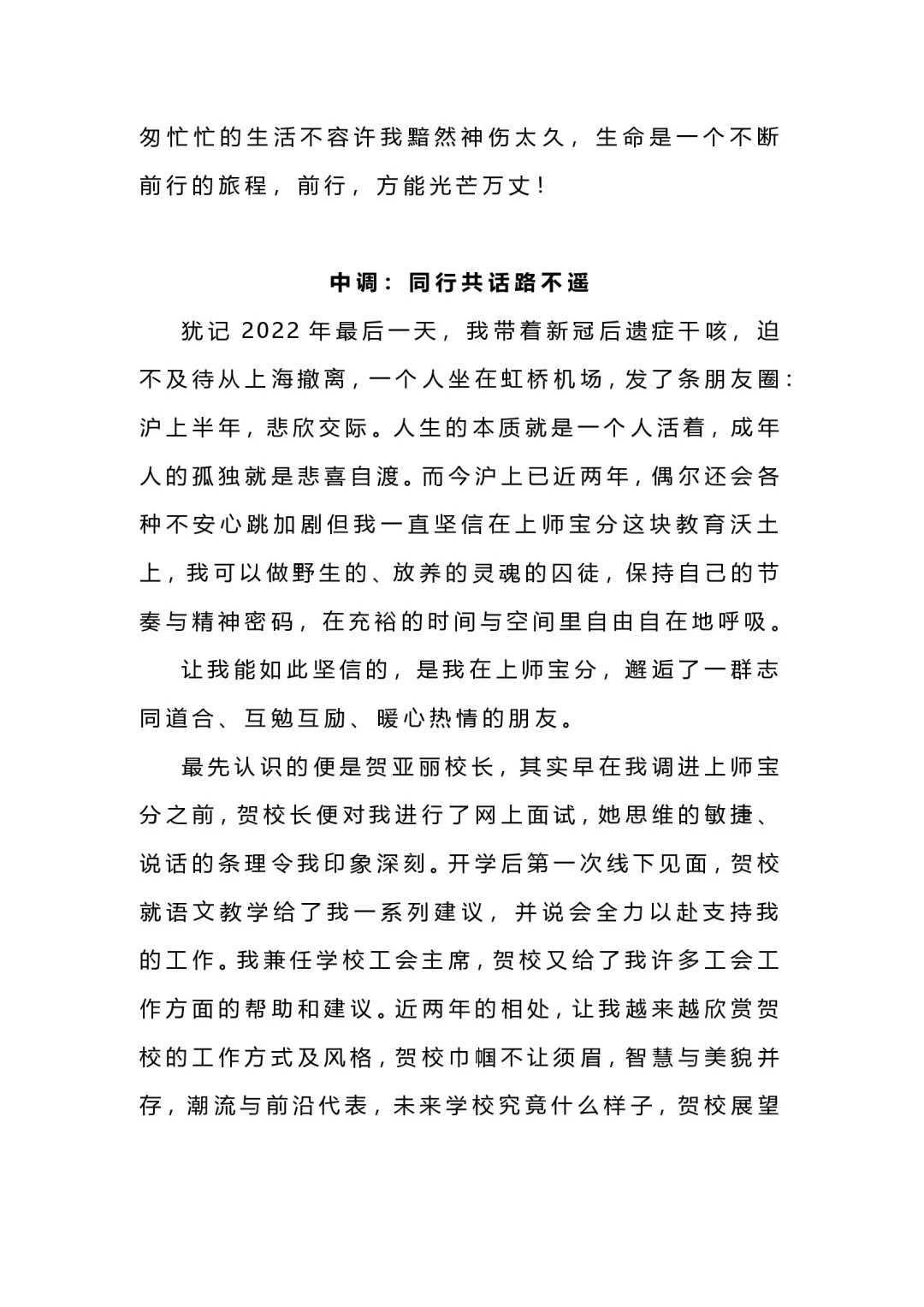 匆忙忙的生活不容许我黯然神伤太久，生命是一个不断前行的旅程，前行，方能光芒万丈！

中调：同行共话路不遥

犹记 2022 年最后一天，我带着新冠后遗症干咳，迫不及待从上海撤离，一个人坐在虹桥机场，发了条朋友圈：沪上半年，悲欣交际。人生的本质就是一个人活着，成年人的孤独就是悲喜自渡。而今沪上已近两年，偶尔还会各种不安心跳加剧但我一直坚信在上师宝分这块教育沃土上，我可以做野生的、放养的灵魂的囚徒，保持自己的节奏与精神密码，在充裕的时间与空间里自由自在地呼吸。

让我能如此坚信的，是我在上师宝分，邂逅了一群志同道合、互勉互励、暖心热情的朋友。

最先认识的便是贺亚丽校长，其实早在我调进上师宝分之前，贺校长便对我进行了网上面试，她思维的敏捷、说话的条理令我印象深刻。开学后第一次线下见面，贺校就语文教学给了我一系列建议，并说会全力以赴支持我的工作。我兼任学校工会主席，贺校又给了我许多工会工作方面的帮助和建议。近两年的相处，让我越来越欣赏贺校的工作方式及风格，贺校巾帼不让须眉，智慧与美貌并存，潮流与前沿代表，未来学校究竟什么样子，贺校展望